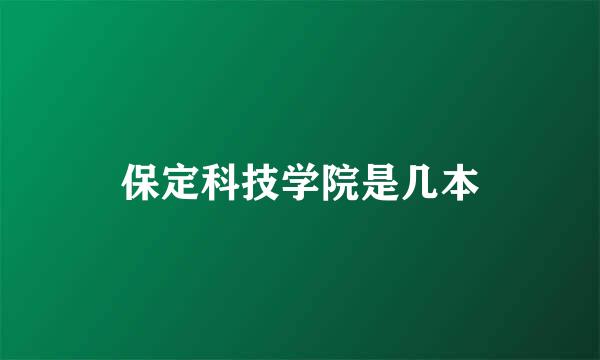 保定科技学院是几本